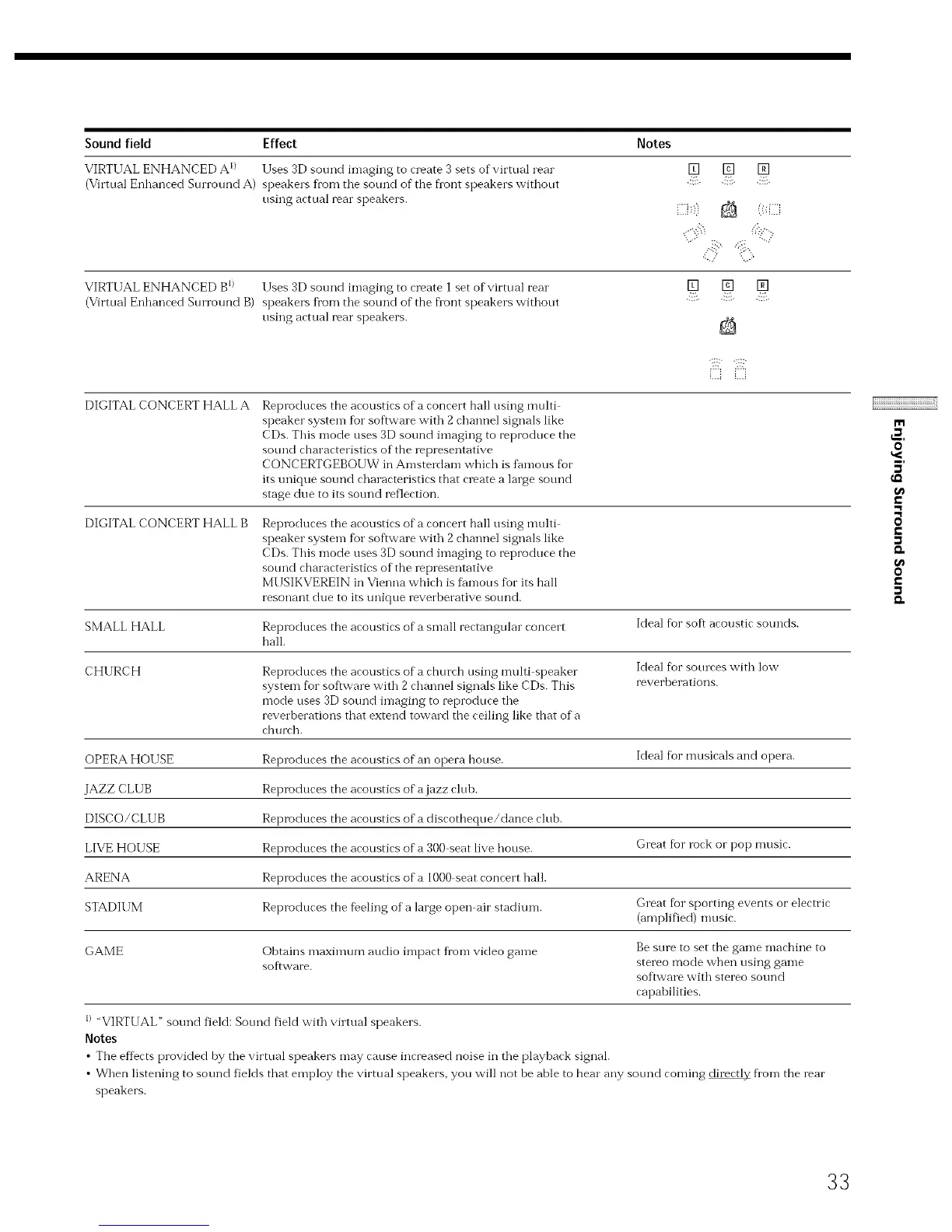 | Sound field | Effect | Notes |
|---|---|---|
| VIRTUAL ENHANCED A$^{1)}$ (Virtual Enhanced Surround A) | Uses 3D sound imaging to create 3 sets of virtual rear speakers from the sound of the front speakers without using actual rear speakers. | L C R |
| VIRTUAL ENHANCED B$^{1)}$ (Virtual Enhanced Surround B) | Uses 3D sound imaging to create 1 set of virtual rear speakers from the sound of the front speakers without using actual rear speakers. | L C R |
| DIGITAL CONCERT HALL A | Reproduces the acoustics of a concert hall using multi-speaker system for software with 2 channel signals like CDs. This mode uses 3D sound imaging to reproduce the sound characteristics of the representative CONCERTGEBOUW in Amsterdam which is famous for its unique sound characteristics that create a large sound stage due to its sound reflection. | |
| DIGITAL CONCERT HALL B | Reproduces the acoustics of a concert hall using multi-speaker system for software with 2 channel signals like CDs. This mode uses 3D sound imaging to reproduce the sound characteristics of the representative MUSIKVEREIN in Vienna which is famous for its hall resonant due to its unique reverberative sound. | |
| SMALL HALL | Reproduces the acoustics of a small rectangular concert hall. | Ideal for soft acoustic sounds. |
| CHURCH | Reproduces the acoustics of a church using multi-speaker system for software with 2 channel signals like CDs. This mode uses 3D sound imaging to reproduce the reverberations that extend toward the ceiling like that of a church. | Ideal for sources with low reverberations. |
| OPERA HOUSE | Reproduces the acoustics of an opera house. | Ideal for musicals and opera. |
| JAZZ CLUB | Reproduces the acoustics of a jazz club. | |
| DISCO/CLUB | Reproduces the acoustics of a discotheque/dance club. | |
| LIVE HOUSE | Reproduces the acoustics of a 300-seat live house. | Great for rock or pop music. |
| ARENA | Reproduces the acoustics of a 1000-seat concert hall. | |
| STADIUM | Reproduces the feeling of a large open-air stadium. | Great for sporting events or electric (amplified) music. |
| GAME | Obtains maximum audio impact from video game software. | Be sure to set the game machine to stereo mode when using game software with stereo sound capabilities. |

$^{1)}$ "VIRTUAL" sound field: Sound field with virtual speakers.

Notes
• The effects provided by the virtual speakers may cause increased noise in the playback signal.
• When listening to sound fields that employ the virtual speakers, you will not be able to hear any sound coming directly from the rear speakers.

Enjoying Surround Sound

33